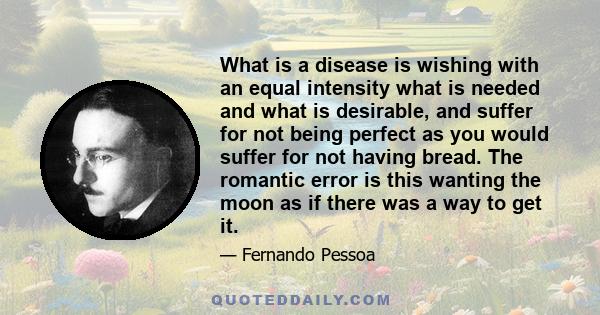 What is a disease is wishing with an equal intensity what is needed and what is desirable, and suffer for not being perfect as you would suffer for not having bread. The romantic error is this wanting the moon as if there was a way to get it.

— Fernando Pessoa

QUOTEDDAILY.COM